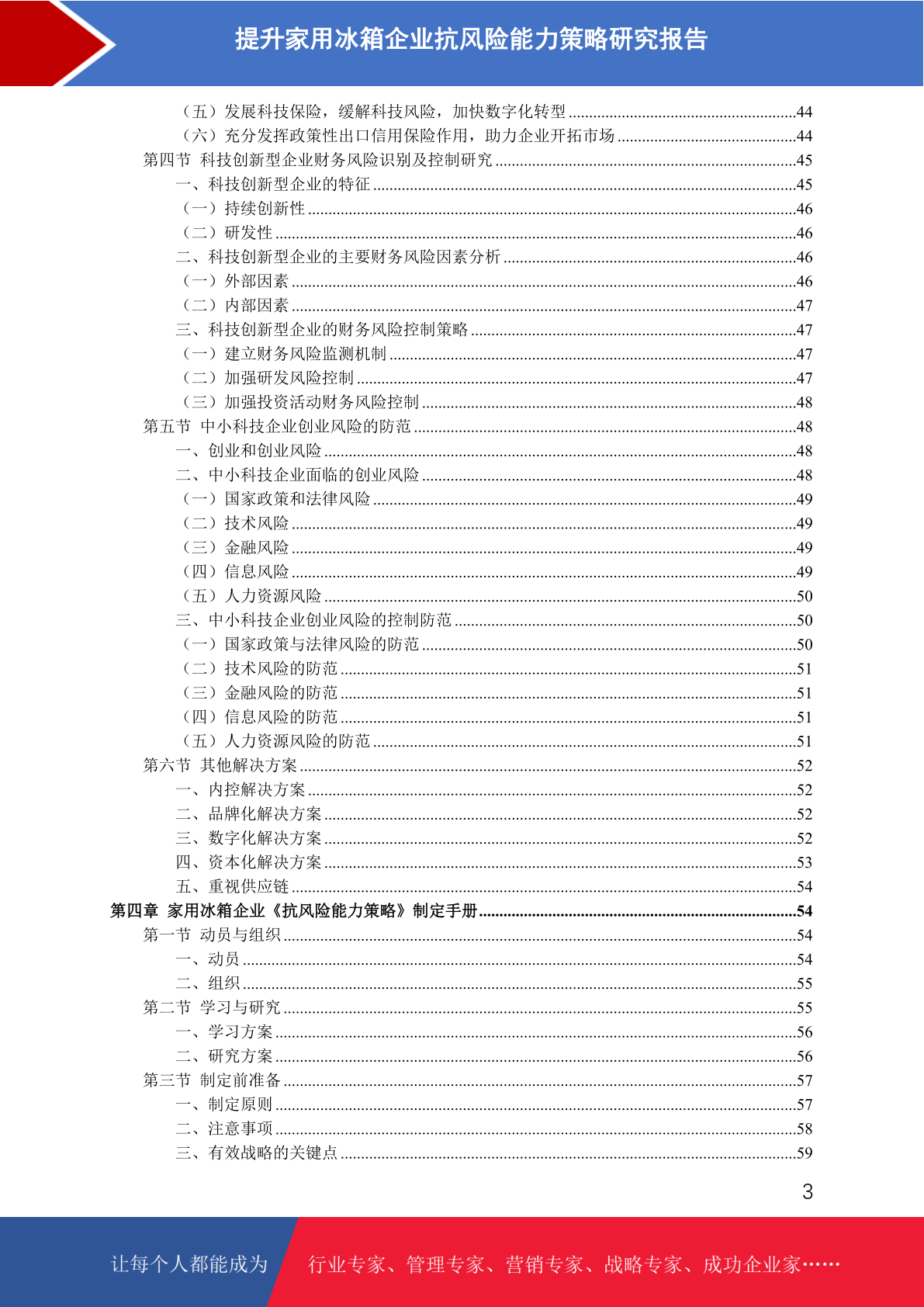 提升家用冰箱企业抗风险能力策略研究报告

（五）发展科技保险，缓解科技风险，加快数字化转型 ........44
（六）充分发挥政策性出口信用保险作用，助力企业开拓市场 ........44
第四节 科技创新型企业财务风险识别及控制研究 ........45
一、科技创新型企业的特征 ........45
（一）持续创新性 ........46
（二）研发性 ........46
二、科技创新型企业的主要财务风险因素分析 ........46
（一）外部因素 ........46
（二）内部因素 ........47
三、科技创新型企业的财务风险控制策略 ........47
（一）建立财务风险监测机制 ........47
（二）加强研发风险控制 ........47
（三）加强投资活动财务风险控制 ........48
第五节 中小科技企业创业风险的防范 ........48
一、创业和创业风险 ........48
二、中小科技企业面临的创业风险 ........48
（一）国家政策和法律风险 ........49
（二）技术风险 ........49
（三）金融风险 ........49
（四）信息风险 ........49
（五）人力资源风险 ........50
三、中小科技企业创业风险的控制防范 ........50
（一）国家政策与法律风险的防范 ........50
（二）技术风险的防范 ........51
（三）金融风险的防范 ........51
（四）信息风险的防范 ........51
（五）人力资源风险的防范 ........51
第六节 其他解决方案 ........52
一、内控解决方案 ........52
二、品牌化解决方案 ........52
三、数字化解决方案 ........52
四、资本化解决方案 ........53
五、重视供应链 ........54
第四章 家用冰箱企业《抗风险能力策略》制定手册 ........54
第一节 动员与组织 ........54
一、动员 ........54
二、组织 ........55
第二节 学习与研究 ........55
一、学习方案 ........56
二、研究方案 ........56
第三节 制定前准备 ........57
一、制定原则 ........57
二、注意事项 ........58
三、有效战略的关键点 ........59

3

让每个人都能成为 行业专家、管理专家、营销专家、战略专家、成功企业家……